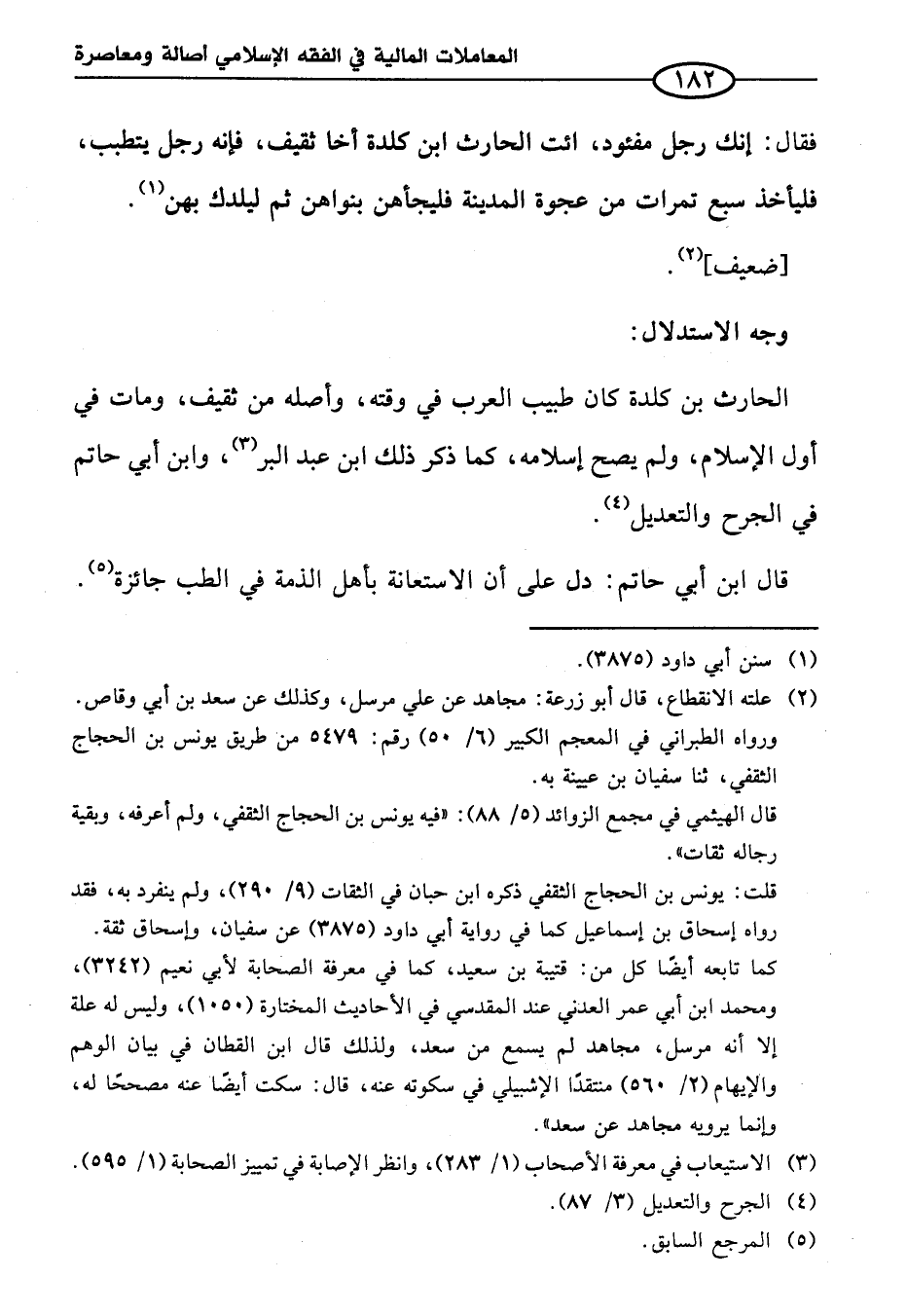 المعاملات المالية في الفقه الإسلامي أصالة ومعاصرة

١٨٢

فقال: إنك رجل مفئود، ائت الحارث ابن كلدة أخا ثقيف، فإنه رجل يتطبب، فليأخذ سبع تمرات من عجوة المدينة فليجأهن بنواهن ثم ليلدك بهن$^{(١)}$.

[ضعيف]$^{(٢)}$.

وجه الاستدلال:

الحارث بن كلدة كان طبيب العرب في وقته، وأصله من ثقيف، ومات في أول الإسلام، ولم يصح إسلامه، كما ذكر ذلك ابن عبد البر$^{(٣)}$، وابن أبي حاتم في الجرح والتعديل$^{(٤)}$.

قال ابن أبي حاتم: دل على أن الاستعانة بأهل الذمة في الطب جائزة$^{(٥)}$.

(١) سنن أبي داود (٣٨٧٥).

(٢) علته الانقطاع، قال أبو زرعة: مجاهد عن علي مرسل، وكذلك عن سعد بن أبي وقاص.
ورواه الطبراني في المعجم الكبير (٦/ ٥٠) رقم: ٥٤٧٩ من طريق يونس بن الحجاج الثقفي، ثنا سفيان بن عيينة به.
قال الهيثمي في مجمع الزوائد (٥/ ٨٨): «فيه يونس بن الحجاج الثقفي، ولم أعرفه، وبقية رجاله ثقات».
قلت: يونس بن الحجاج الثقفي ذكره ابن حبان في الثقات (٩/ ٢٩٠)، ولم ينفرد به، فقد رواه إسحاق بن إسماعيل كما في رواية أبي داود (٣٨٧٥) عن سفيان، وإسحاق ثقة.
كما تابعه أيضًا كل من: قتيبة بن سعيد، كما في معرفة الصحابة لأبي نعيم (٣٢٤٢)، ومحمد ابن أبي عمر العدني عند المقدسي في الأحاديث المختارة (١٠٥٠)، وليس له علة إلا أنه مرسل، مجاهد لم يسمع من سعد، ولذلك قال ابن القطان في بيان الوهم والإيهام (٢/ ٥٦٠) منتقدًا الإشبيلي في سكوته عنه، قال: سكت أيضًا عنه مصححًا له، وإنما يرويه مجاهد عن سعد».

(٣) الاستيعاب في معرفة الأصحاب (١/ ٢٨٣)، وانظر الإصابة في تمييز الصحابة (١/ ٥٩٥).

(٤) الجرح والتعديل (٣/ ٨٧).

(٥) المرجع السابق.